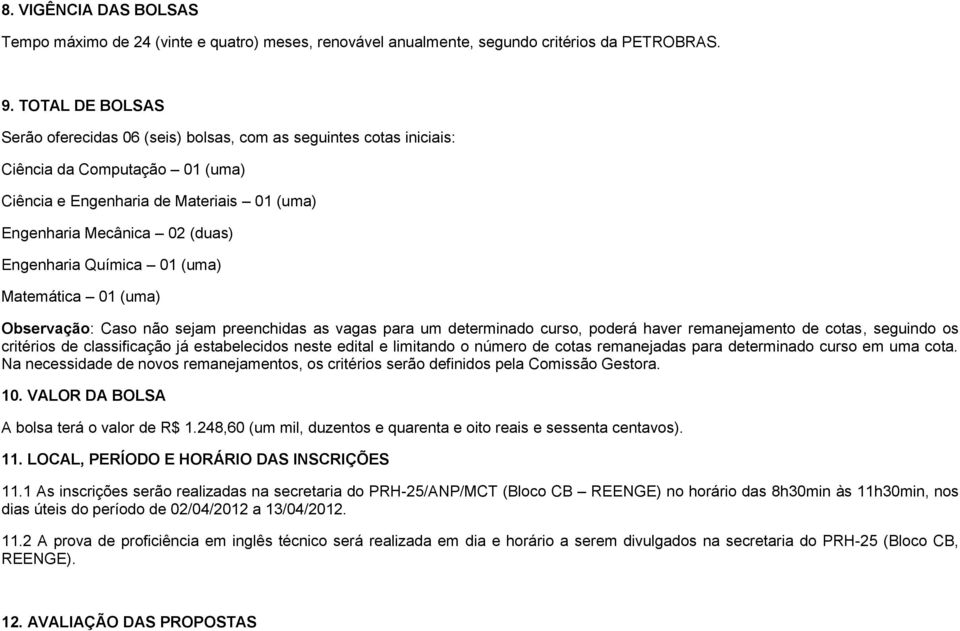 8. VIGÊNCIA DAS BOLSAS

Tempo máximo de 24 (vinte e quatro) meses, renovável anualmente, segundo critérios da PETROBRAS.

9. TOTAL DE BOLSAS

Serão oferecidas 06 (seis) bolsas, com as seguintes cotas iniciais:

Ciência da Computação – 01 (uma)

Ciência e Engenharia de Materiais – 01 (uma)

Engenharia Mecânica – 02 (duas)

Engenharia Química – 01 (uma)

Matemática – 01 (uma)

Observação: Caso não sejam preenchidas as vagas para um determinado curso, poderá haver remanejamento de cotas, seguindo os critérios de classificação já estabelecidos neste edital e limitando o número de cotas remanejadas para determinado curso em uma cota. Na necessidade de novos remanejamentos, os critérios serão definidos pela Comissão Gestora.

10. VALOR DA BOLSA

A bolsa terá o valor de R$ 1.248,60 (um mil, duzentos e quarenta e oito reais e sessenta centavos).

11. LOCAL, PERÍODO E HORÁRIO DAS INSCRIÇÕES

11.1 As inscrições serão realizadas na secretaria do PRH-25/ANP/MCT (Bloco CB – REENGE) no horário das 8h30min às 11h30min, nos dias úteis do período de 02/04/2012 a 13/04/2012.

11.2 A prova de proficiência em inglês técnico será realizada em dia e horário a serem divulgados na secretaria do PRH-25 (Bloco CB, REENGE).

12. AVALIAÇÃO DAS PROPOSTAS